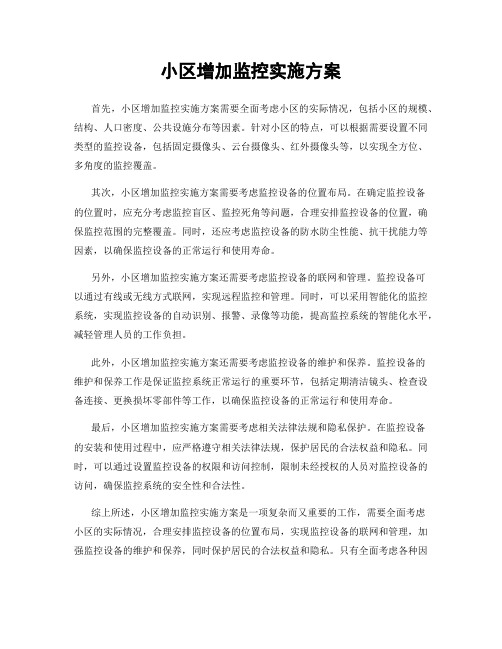 小区增加监控实施方案

首先，小区增加监控实施方案需要全面考虑小区的实际情况，包括小区的规模、结构、人口密度、公共设施分布等因素。针对小区的特点，可以根据需要设置不同类型的监控设备，包括固定摄像头、云台摄像头、红外摄像头等，以实现全方位、多角度的监控覆盖。

其次，小区增加监控实施方案需要考虑监控设备的位置布局。在确定监控设备的位置时，应充分考虑监控盲区、监控死角等问题，合理安排监控设备的位置，确保监控范围的完整覆盖。同时，还应考虑监控设备的防水防尘性能、抗干扰能力等因素，以确保监控设备的正常运行和使用寿命。

另外，小区增加监控实施方案还需要考虑监控设备的联网和管理。监控设备可以通过有线或无线方式联网，实现远程监控和管理。同时，可以采用智能化的监控系统，实现监控设备的自动识别、报警、录像等功能，提高监控系统的智能化水平，减轻管理人员的工作负担。

此外，小区增加监控实施方案还需要考虑监控设备的维护和保养。监控设备的维护和保养工作是保证监控系统正常运行的重要环节，包括定期清洁镜头、检查设备连接、更换损坏零部件等工作，以确保监控设备的正常运行和使用寿命。

最后，小区增加监控实施方案需要考虑相关法律法规和隐私保护。在监控设备的安装和使用过程中，应严格遵守相关法律法规，保护居民的合法权益和隐私。同时，可以通过设置监控设备的权限和访问控制，限制未经授权的人员对监控设备的访问，确保监控系统的安全性和合法性。

综上所述，小区增加监控实施方案是一项复杂而又重要的工作，需要全面考虑小区的实际情况，合理安排监控设备的位置布局，实现监控设备的联网和管理，加强监控设备的维护和保养，同时保护居民的合法权益和隐私。只有全面考虑各种因